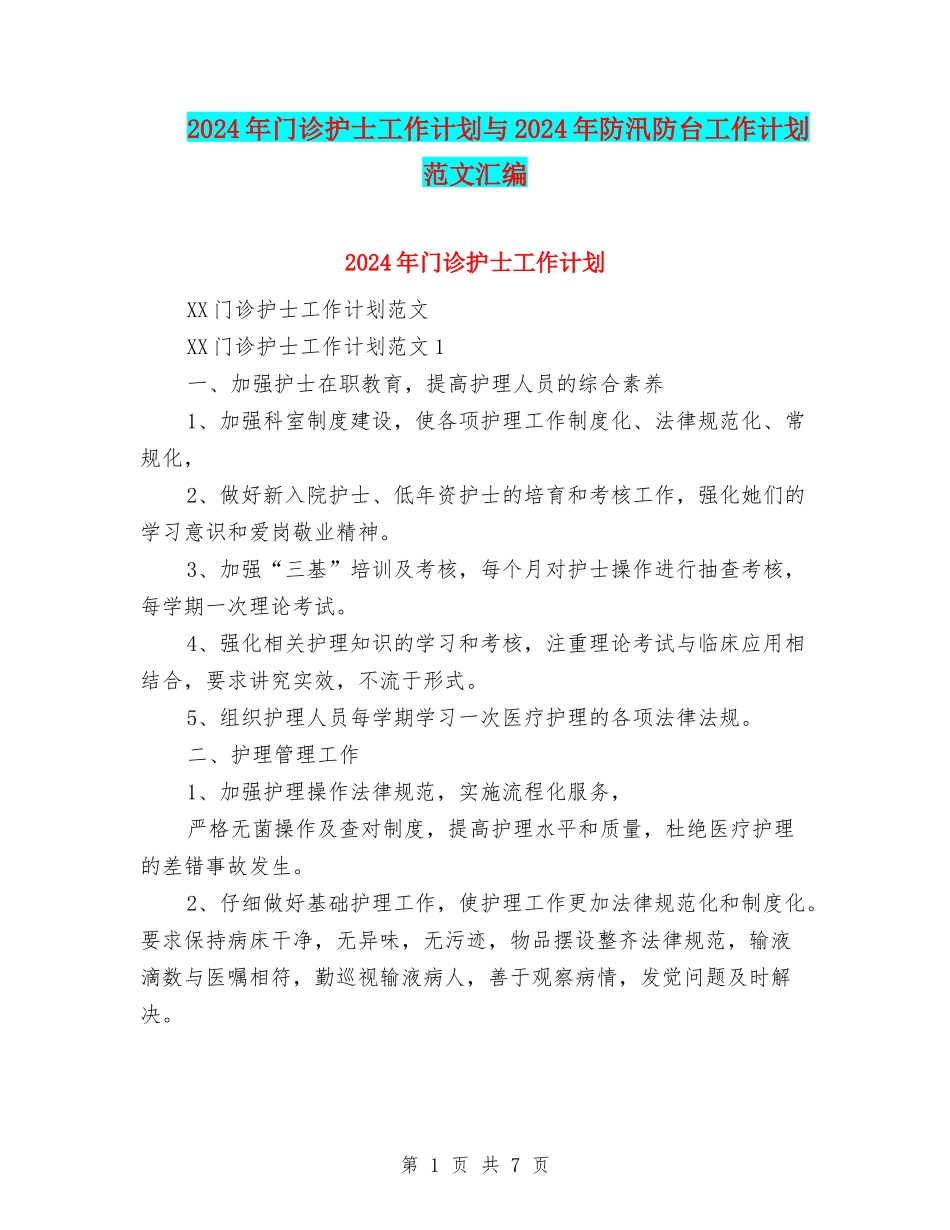 2024年门诊护士工作计划与2024年防汛防台工作计划范文汇编

2024年门诊护士工作计划

XX门诊护士工作计划范文

XX门诊护士工作计划范文1

一、加强护士在职教育，提高护理人员的综合素养

1、加强科室制度建设，使各项护理工作制度化、法律规范化、常规化，

2、做好新入院护士、低年资护士的培育和考核工作，强化她们的学习意识和爱岗敬业精神。

3、加强“三基”培训及考核，每个月对护士操作进行抽查考核，每学期一次理论考试。

4、强化相关护理知识的学习和考核，注重理论考试与临床应用相结合，要求讲究实效，不流于形式。

5、组织护理人员每学期学习一次医疗护理的各项法律法规。

二、护理管理工作

1、加强护理操作法律规范，实施流程化服务，

严格无菌操作及查对制度，提高护理水平和质量，杜绝医疗护理的差错事故发生。

2、仔细做好基础护理工作，使护理工作更加法律规范化和制度化。要求保持病床干净，无异味，无污迹，物品摆设整齐法律规范，输液滴数与医嘱相符，勤巡视输液病人，善于观察病情，发觉问题及时解决。

第 1 页 共 7 页